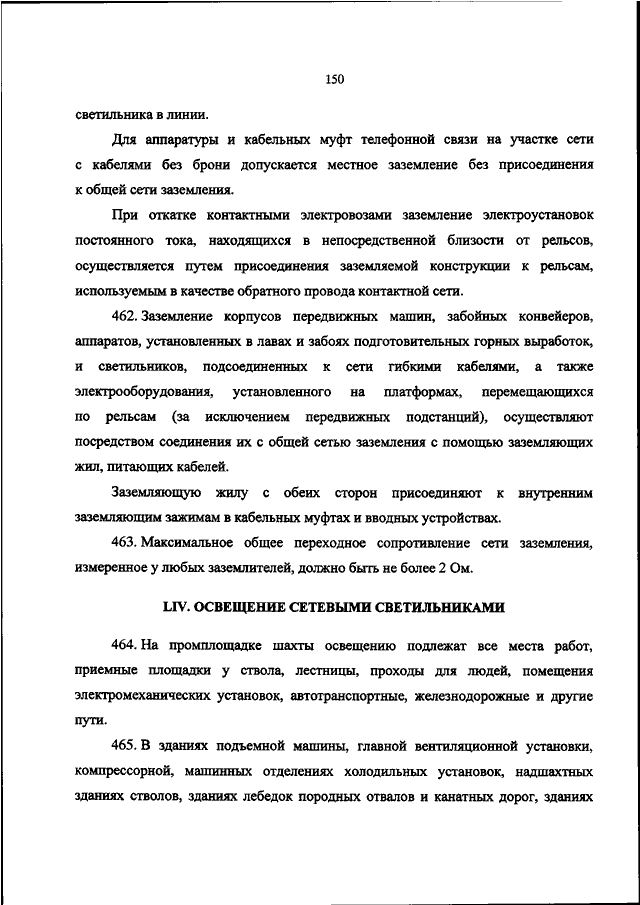 150

светильника в линии.

Для аппаратуры и кабельных муфт телефонной связи на участке сети с кабелями без брони допускается местное заземление без присоединения к общей сети заземления.

При откатке контактными электровозами заземление электроустановок постоянного тока, находящихся в непосредственной близости от рельсов, осуществляется путем присоединения заземляемой конструкции к рельсам, используемым в качестве обратного провода контактной сети.

462. Заземление корпусов передвижных машин, забойных конвейеров, аппаратов, установленных в лавах и забоях подготовительных горных выработок, и светильников, подсоединенных к сети гибкими кабелями, а также электрооборудования, установленного на платформах, перемещающихся по рельсам (за исключением передвижных подстанций), осуществляют посредством соединения их с общей сетью заземления с помощью заземляющих жил, питающих кабелей.

Заземляющую жилу с обеих сторон присоединяют к внутренним заземляющим зажимам в кабельных муфтах и вводных устройствах.

463. Максимальное общее переходное сопротивление сети заземления, измеренное у любых заземлителей, должно быть не более 2 Ом.

LIV. ОСВЕЩЕНИЕ СЕТЕВЫМИ СВЕТИЛЬНИКАМИ

464. На промплощадке шахты освещению подлежат все места работ, приемные площадки у ствола, лестницы, проходы для людей, помещения электромеханических установок, автотранспортные, железнодорожные и другие пути.

465. В зданиях подъемной машины, главной вентиляционной установки, компрессорной, машинных отделениях холодильных установок, надшахтных зданиях стволов, зданиях лебедок породных отвалов и канатных дорог, зданиях